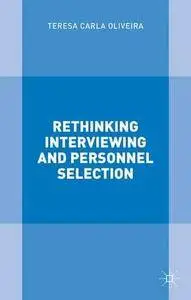 TERESA CARLA OLIVEIRA

RETHINKING INTERVIEWING AND PERSONNEL SELECTION